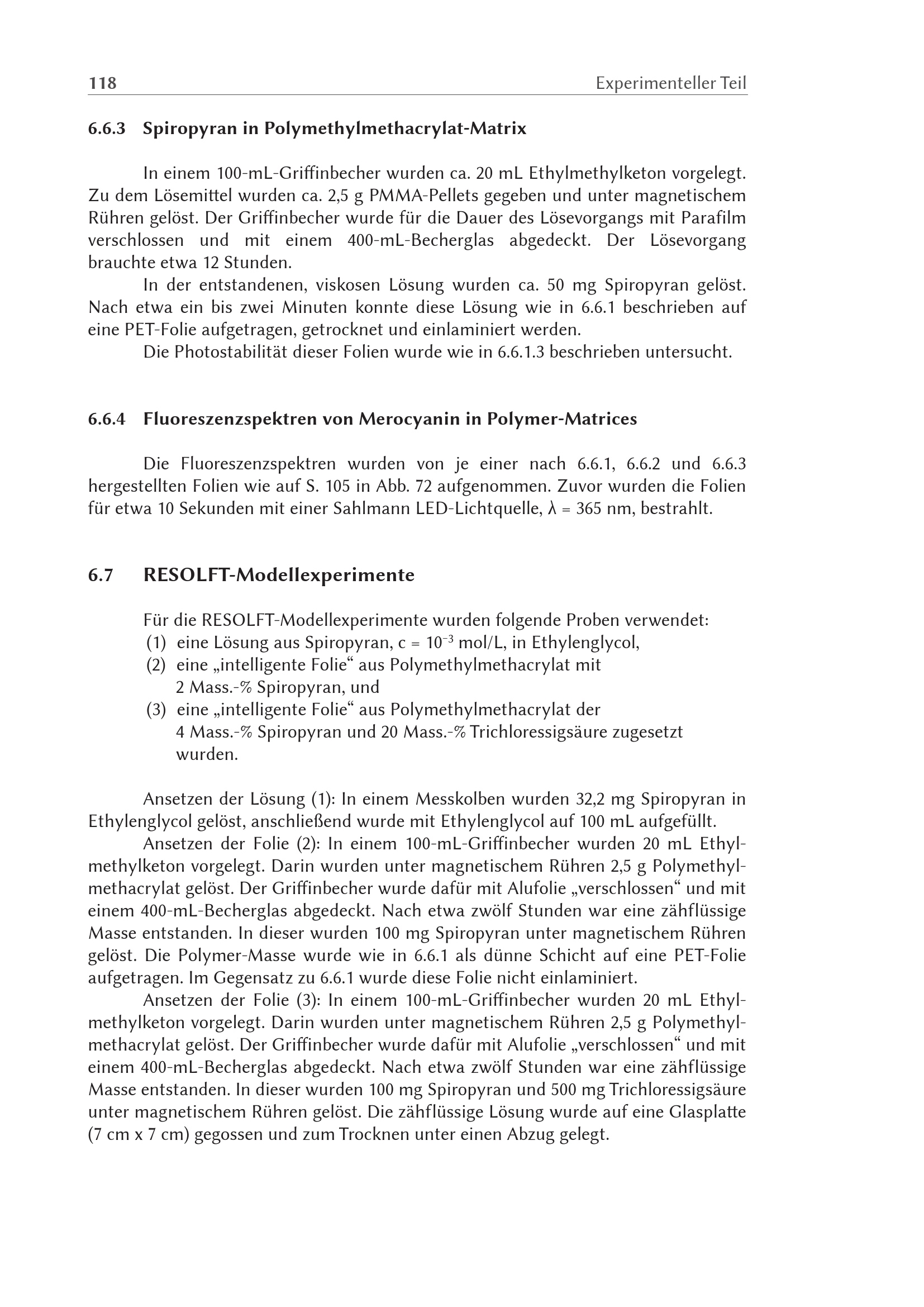 118 Experimenteller Teil

6.6.3 Spiropyran in Polymethylmethacrylat-Matrix

In einem 100-mL-Griffinbecher wurden ca. 20 mL Ethylmethylketon vorgelegt. Zu dem Lösemittel wurden ca. 2,5 g PMMA-Pellets gegeben und unter magnetischem Rühren gelöst. Der Griffinbecher wurde für die Dauer des Lösevorgangs mit Parafilm verschlossen und mit einem 400-mL-Becherglas abgedeckt. Der Lösevorgang brauchte etwa 12 Stunden.

In der entstandenen, viskosen Lösung wurden ca. 50 mg Spiropyran gelöst. Nach etwa ein bis zwei Minuten konnte diese Lösung wie in 6.6.1 beschrieben auf eine PET-Folie aufgetragen, getrocknet und einlaminiert werden.

Die Photostabilität dieser Folien wurde wie in 6.6.1.3 beschrieben untersucht.

6.6.4 Fluoreszenzspektren von Merocyanin in Polymer-Matrices

Die Fluoreszenzspektren wurden von je einer nach 6.6.1, 6.6.2 und 6.6.3 hergestellten Folien wie auf S. 105 in Abb. 72 aufgenommen. Zuvor wurden die Folien für etwa 10 Sekunden mit einer Sahlmann LED-Lichtquelle, λ = 365 nm, bestrahlt.

6.7 RESOLFT-Modellexperimente

Für die RESOLFT-Modellexperimente wurden folgende Proben verwendet:
(1) eine Lösung aus Spiropyran, c = $10^{-3}$ mol/L, in Ethylenglycol,
(2) eine „intelligente Folie“ aus Polymethylmethacrylat mit 2 Mass.-% Spiropyran, und
(3) eine „intelligente Folie“ aus Polymethylmethacrylat der 4 Mass.-% Spiropyran und 20 Mass.-% Trichloressigsäure zugesetzt wurden.

Ansetzen der Lösung (1): In einem Messkolben wurden 32,2 mg Spiropyran in Ethylenglycol gelöst, anschließend wurde mit Ethylenglycol auf 100 mL aufgefüllt.

Ansetzen der Folie (2): In einem 100-mL-Griffinbecher wurden 20 mL Ethylmethylketon vorgelegt. Darin wurden unter magnetischem Rühren 2,5 g Polymethylmethacrylat gelöst. Der Griffinbecher wurde dafür mit Alufolie „verschlossen“ und mit einem 400-mL-Becherglas abgedeckt. Nach etwa zwölf Stunden war eine zähflüssige Masse entstanden. In dieser wurden 100 mg Spiropyran unter magnetischem Rühren gelöst. Die Polymer-Masse wurde wie in 6.6.1 als dünne Schicht auf eine PET-Folie aufgetragen. Im Gegensatz zu 6.6.1 wurde diese Folie nicht einlaminiert.

Ansetzen der Folie (3): In einem 100-mL-Griffinbecher wurden 20 mL Ethylmethylketon vorgelegt. Darin wurden unter magnetischem Rühren 2,5 g Polymethylmethacrylat gelöst. Der Griffinbecher wurde dafür mit Alufolie „verschlossen“ und mit einem 400-mL-Becherglas abgedeckt. Nach etwa zwölf Stunden war eine zähflüssige Masse entstanden. In dieser wurden 100 mg Spiropyran und 500 mg Trichloressigsäure unter magnetischem Rühren gelöst. Die zähflüssige Lösung wurde auf eine Glasplatte (7 cm x 7 cm) gegossen und zum Trocknen unter einen Abzug gelegt.